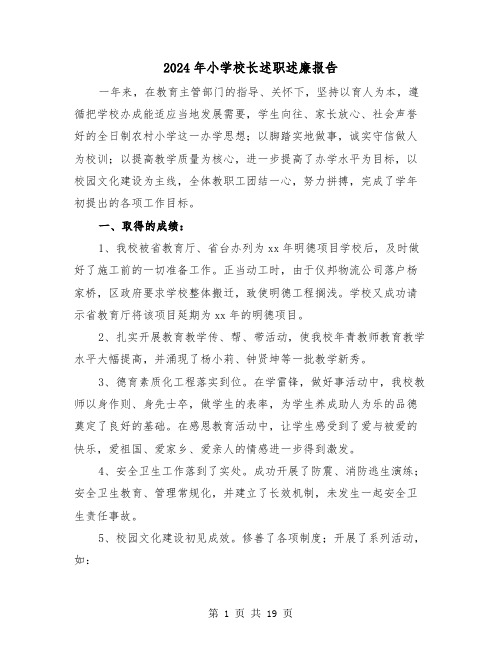 2024年小学校长述职述廉报告

一年来，在教育主管部门的指导、关怀下，坚持以育人为本，遵循把学校办成能适应当地发展需要，学生向往、家长放心、社会声誉好的全日制农村小学这一办学思想；以脚踏实地做事，诚实守信做人为校训；以提高教学质量为核心，进一步提高了办学水平为目标，以校园文化建设为主线，全体教职工团结一心，努力拼搏，完成了学年初提出的各项工作目标。

一、取得的成绩：

1、我校被省教育厅、省台办列为xx年明德项目学校后，及时做好了施工前的一切准备工作。正当动工时，由于仪邦物流公司落户杨家桥，区政府要求学校整体搬迁，致使明德工程搁浅。学校又成功请示省教育厅将该项目延期为xx年的明德项目。

2、扎实开展教育教学传、帮、带活动，使我校年青教师教育教学水平大幅提高，并涌现了杨小莉、钟贤坤等一批教学新秀。

3、德育素质化工程落实到位。在学雷锋，做好事活动中，我校教师以身作则、身先士卒，做学生的表率，为学生养成助人为乐的品德奠定了良好的基础。在感恩教育活动中，让学生感受到了爱与被爱的快乐，爱祖国、爱家乡、爱亲人的情感进一步得到激发。

4、安全卫生工作落到了实处。成功开展了防震、消防逃生演练；安全卫生教育、管理常规化，并建立了长效机制，未发生一起安全卫生责任事故。

5、校园文化建设初见成效。修善了各项制度；开展了系列活动，如：

第 1 页 共 19 页